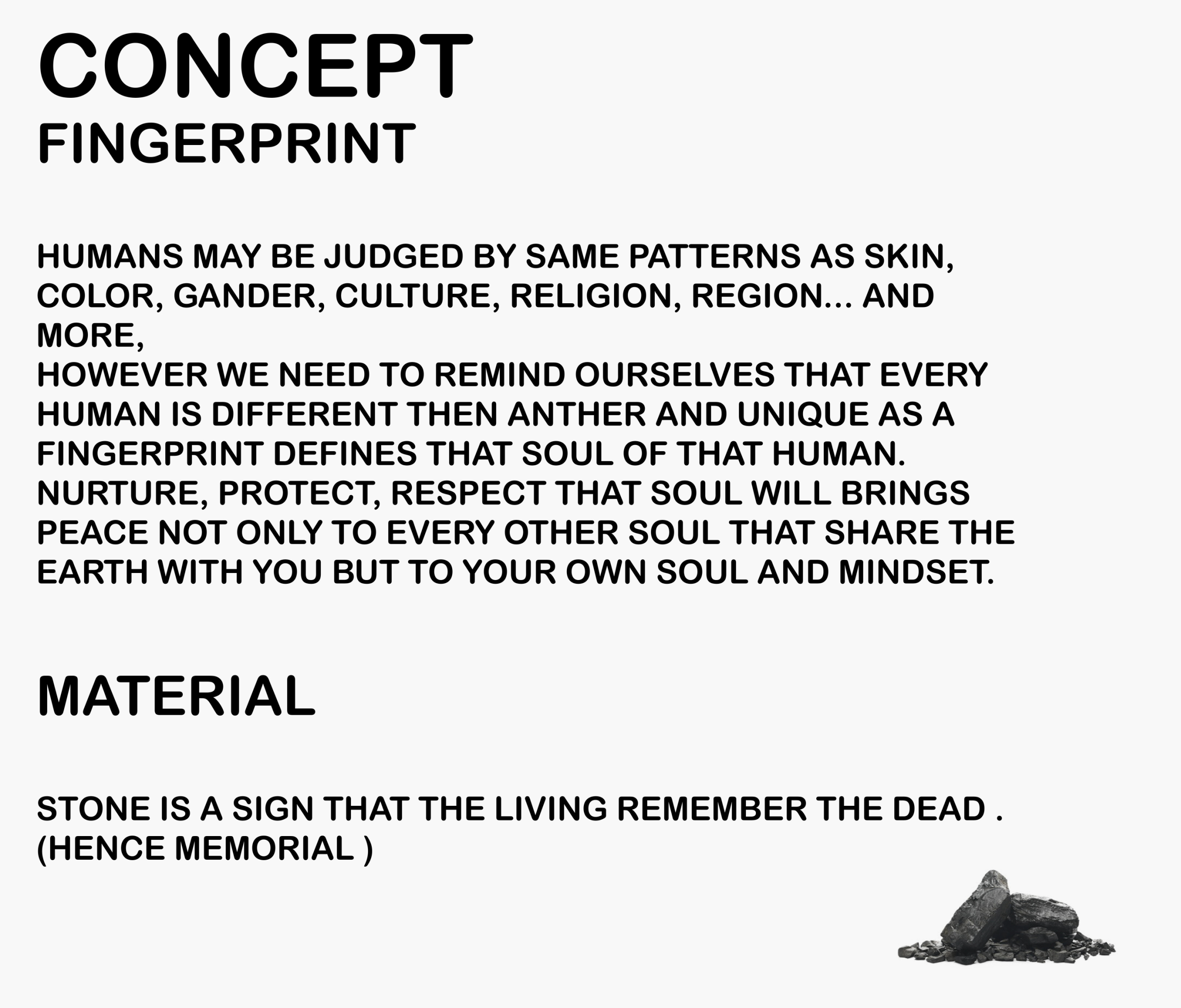 CONCEPT
FINGERPRINT

HUMANS MAY BE JUDGED BY SAME PATTERNS AS SKIN, COLOR, GANDER, CULTURE, RELIGION, REGION... AND MORE,
HOWEVER WE NEED TO REMIND OURSELVES THAT EVERY HUMAN IS DIFFERENT THEN ANTHER AND UNIQUE AS A FINGERPRINT DEFINES THAT SOUL OF THAT HUMAN.
NURTURE, PROTECT, RESPECT THAT SOUL WILL BRINGS PEACE NOT ONLY TO EVERY OTHER SOUL THAT SHARE THE EARTH WITH YOU BUT TO YOUR OWN SOUL AND MINDSET.

MATERIAL

STONE IS A SIGN THAT THE LIVING REMEMBER THE DEAD .
(HENCE MEMORIAL )